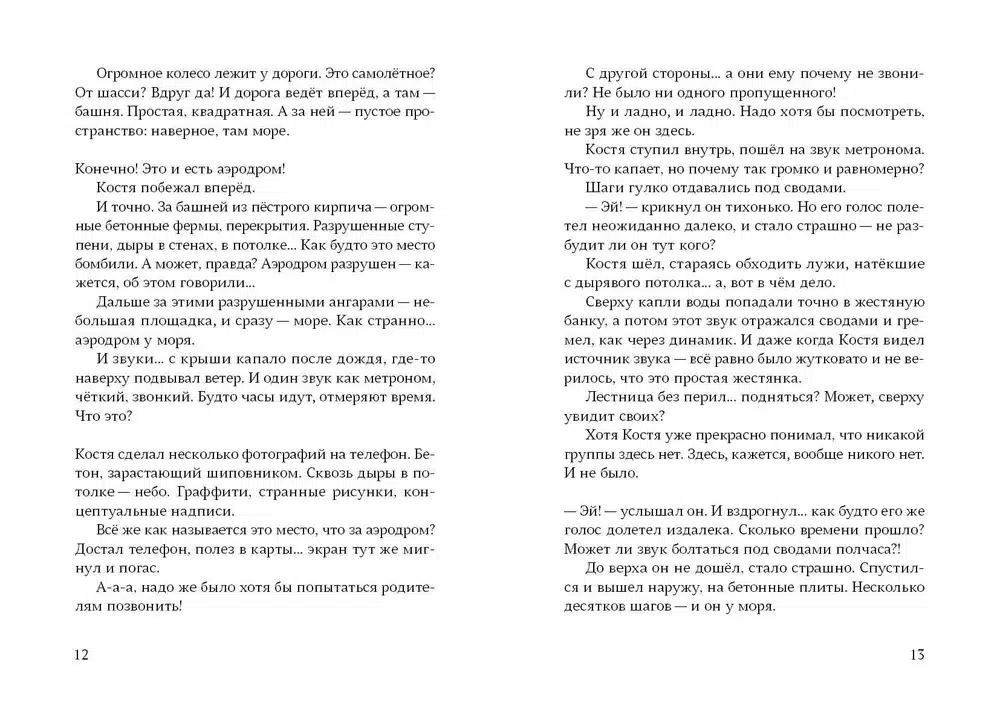 Огромное колесо лежит у дороги. Это самолётное? От шасси? Вдруг да! И дорога ведёт вперёд, а там — башня. Простая, квадратная. А за ней — пустое пространство: наверное, там море.

Конечно! Это и есть аэродром!
Костя побежал вперёд.
И точно. За башней из пёстрого кирпича — огромные бетонные фермы, перекрытия. Разрушенные ступени, дыры в стенах, в потолке... Как будто это место бомбили. А может, правда? Аэродром разрушен — кажется, об этом говорили...
Дальше за этими разрушенными ангарами — небольшая площадка, и сразу — море. Как странно... аэродром у моря.
И звуки... с крыши капало после дождя, где-то наверху подвывал ветер. И один звук как метроном, чёткий, звонкий. Будто часы идут, отмеряют время. Что это?

Костя сделал несколько фотографий на телефон. Бетон, зарастающий шиповником. Сквозь дыры в потолке — небо. Граффити, странные рисунки, концептуальные надписи.
Всё же как называется это место, что за аэродром? Достал телефон, полез в карты... экран тут же мигнул и погас.
А-а-а, надо же было хотя бы попытаться родителям позвонить!

12

С другой стороны... а они ему почему не звонили? Не было ни одного пропущенного!
Ну и ладно, и ладно. Надо хотя бы посмотреть, не зря же он здесь.
Костя ступил внутрь, пошёл на звук метронома. Что-то капает, но почему так громко и равномерно?
Шаги гулко отдавались под сводами.
— Эй! — крикнул он тихонько. Но его голос полетел неожиданно далеко, и стало страшно — не разбудит ли он тут кого?
Костя шёл, стараясь обходить лужи, натёкшие с дырявого потолка... а, вот в чём дело.
Сверху капли воды попадали точно в жестяную банку, а потом этот звук отражался сводами и гремел, как через динамик. И даже когда Костя видел источник звука — всё равно было жутковато и не верилось, что это простая жестянка.
Лестница без перил... подняться? Может, сверху увидит своих?
Хотя Костя уже прекрасно понимал, что никакой группы здесь нет. Здесь, кажется, вообще никого нет. И не было.

— Эй! — услышал он. И вздрогнул... как будто его же голос долетел издалека. Сколько времени прошло? Может ли звук болтаться под сводами полчаса?!
До верха он не дошёл, стало страшно. Спустился и вышел наружу, на бетонные плиты. Несколько десятков шагов — и он у моря.

13